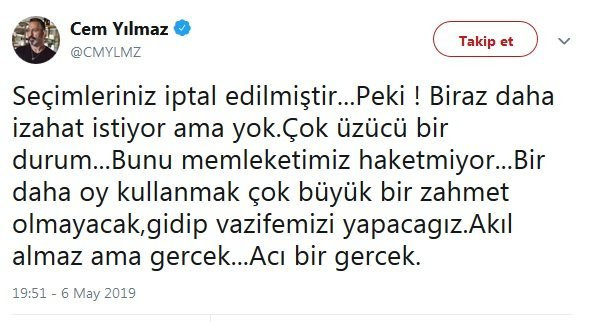 Cem Yılmaz
@CMYLMZ

Takip et

Seçimleriniz iptal edilmiştir...Peki ! Biraz daha izahat istiyor ama yok.Çok üzücü bir durum...Bunu memleketimiz haketmiyor...Bir daha oy kullanmak çok büyük bir zahmet olmayacak,gidip vazifemizi yapacagız.Akıl almaz ama gercek...Acı bir gercek.

19:51 - 6 May 2019